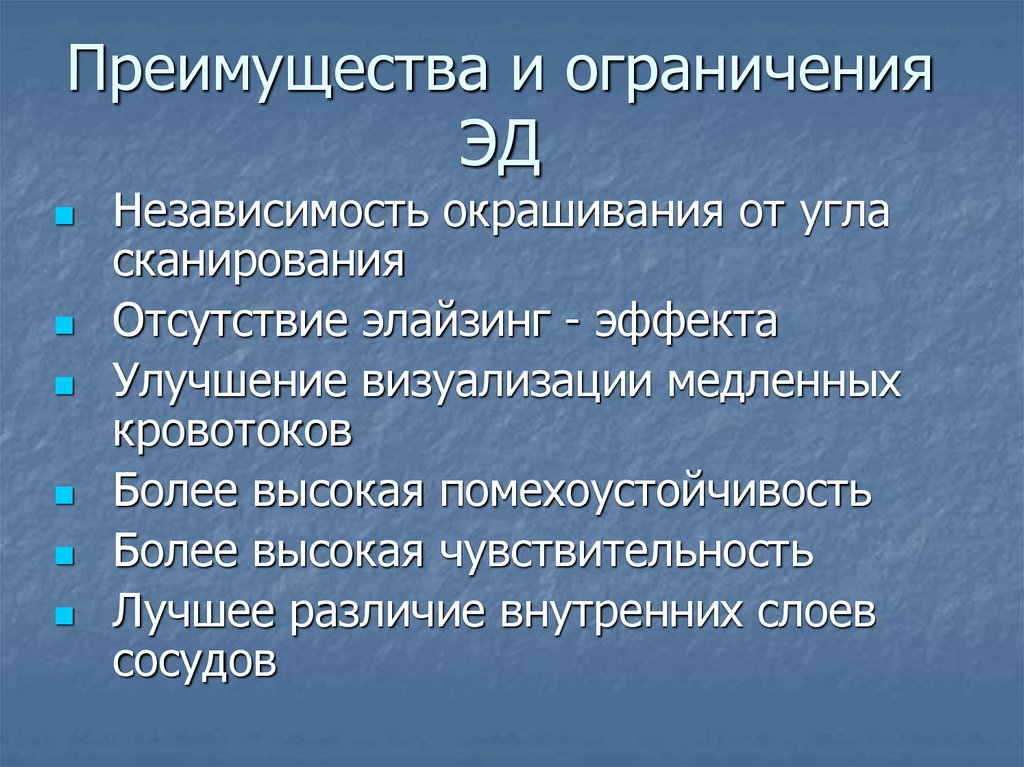 Преимущества и ограничения ЭД

• Независимость окрашивания от угла сканирования
• Отсутствие элайзинг - эффекта
• Улучшение визуализации медленных кровотоков
• Более высокая помехоустойчивость
• Более высокая чувствительность
• Лучшее различие внутренних слоев сосудов